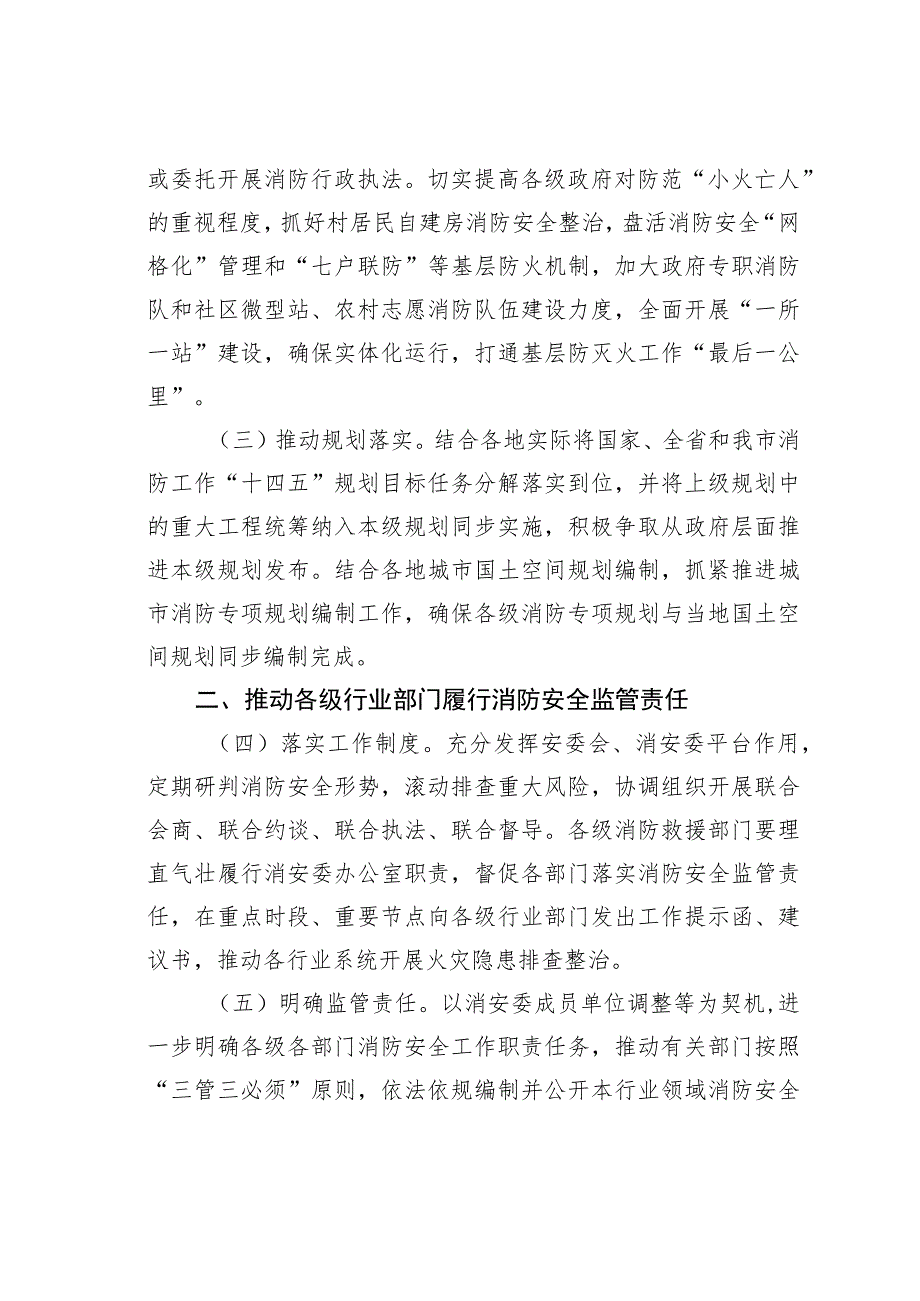 或委托开展消防行政执法。切实提高各级政府对防范“小火亡人”的重视程度，抓好村居民自建房消防安全整治，盘活消防安全“网格化”管理和“七户联防”等基层防火机制，加大政府专职消防队和社区微型站、农村志愿消防队伍建设力度，全面开展“一所一站”建设，确保实体化运行，打通基层防灭火工作“最后一公里”。

（三）推动规划落实。结合各地实际将国家、全省和我市消防工作“十四五”规划目标任务分解落实到位，并将上级规划中的重大工程统筹纳入本级规划同步实施，积极争取从政府层面推进本级规划发布。结合各地城市国土空间规划编制，抓紧推进城市消防专项规划编制工作，确保各级消防专项规划与当地国土空间规划同步编制完成。

二、推动各级行业部门履行消防安全监管责任

（四）落实工作制度。充分发挥安委会、消安委平台作用，定期研判消防安全形势，滚动排查重大风险，协调组织开展联合会商、联合约谈、联合执法、联合督导。各级消防救援部门要理直气壮履行消安委办公室职责，督促各部门落实消防安全监管责任，在重点时段、重要节点向各级行业部门发出工作提示函、建议书，推动各行业系统开展火灾隐患排查整治。

（五）明确监管责任。以消安委成员单位调整等为契机，进一步明确各级各部门消防安全工作职责任务，推动有关部门按照“三管三必须”原则，依法依规编制并公开本行业领域消防安全